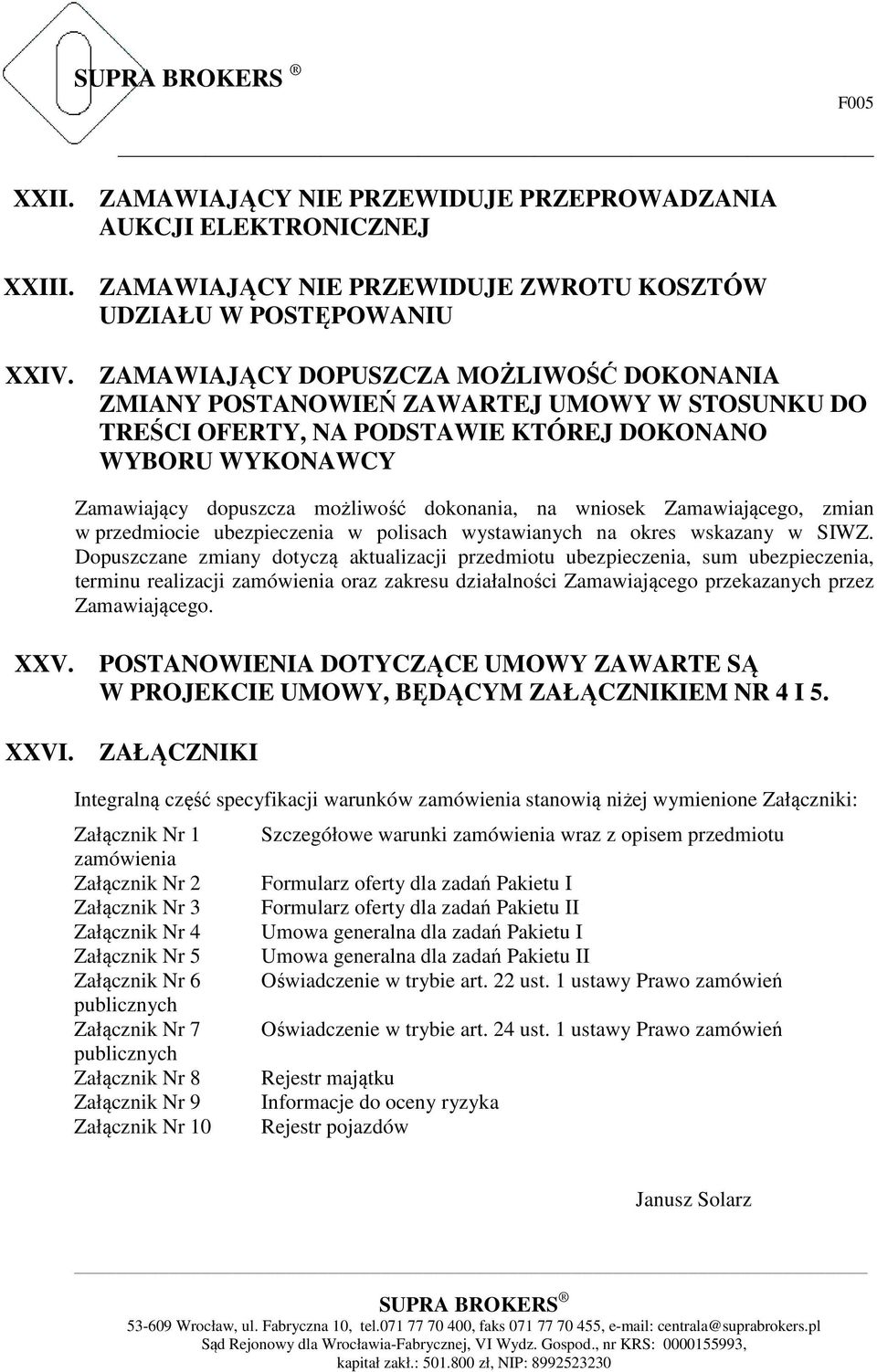 SUPRA BROKERS ®

F005

XXII. ZAMAWIAJĄCY NIE PRZEWIDUJE PRZEPROWADZANIA AUKCJI ELEKTRONICZNEJ

XXIII. ZAMAWIAJĄCY NIE PRZEWIDUJE ZWROTU KOSZTÓW UDZIAŁU W POSTĘPOWANIU

XXIV. ZAMAWIAJĄCY DOPUSZCZA MOŻLIWOŚĆ DOKONANIA ZMIANY POSTANOWIEŃ ZAWARTEJ UMOWY W STOSUNKU DO TREŚCI OFERTY, NA PODSTAWIE KTÓREJ DOKONANO WYBORU WYKONAWCY

Zamawiający dopuszcza możliwość dokonania, na wniosek Zamawiającego, zmian w przedmiocie ubezpieczenia w polisach wystawianych na okres wskazany w SIWZ. Dopuszczane zmiany dotyczą aktualizacji przedmiotu ubezpieczenia, sum ubezpieczenia, terminu realizacji zamówienia oraz zakresu działalności Zamawiającego przekazanych przez Zamawiającego.

XXV. POSTANOWIENIA DOTYCZĄCE UMOWY ZAWARTE SĄ W PROJEKCIE UMOWY, BĘDĄCYM ZAŁĄCZNIKIEM NR 4 I 5.

XXVI. ZAŁĄCZNIKI

Integralną część specyfikacji warunków zamówienia stanowią niżej wymienione Załączniki:

Załącznik Nr 1 Szczegółowe warunki zamówienia wraz z opisem przedmiotu zamówienia
Załącznik Nr 2 Formularz oferty dla zadań Pakietu I
Załącznik Nr 3 Formularz oferty dla zadań Pakietu II
Załącznik Nr 4 Umowa generalna dla zadań Pakietu I
Załącznik Nr 5 Umowa generalna dla zadań Pakietu II
Załącznik Nr 6 Oświadczenie w trybie art. 22 ust. 1 ustawy Prawo zamówień publicznych
Załącznik Nr 7 Oświadczenie w trybie art. 24 ust. 1 ustawy Prawo zamówień publicznych
Załącznik Nr 8 Rejestr majątku
Załącznik Nr 9 Informacje do oceny ryzyka
Załącznik Nr 10 Rejestr pojazdów

Janusz Solarz

SUPRA BROKERS ®
53-609 Wrocław, ul. Fabryczna 10, tel.071 77 70 400, faks 071 77 70 455, e-mail: centrala@suprabrokers.pl
Sąd Rejonowy dla Wrocławia-Fabrycznej, VI Wydz. Gospod., nr KRS: 0000155993,
kapitał zakł.: 501.800 zł, NIP: 8992523230